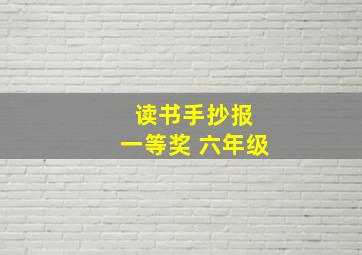 读书手抄报
一等奖 六年级